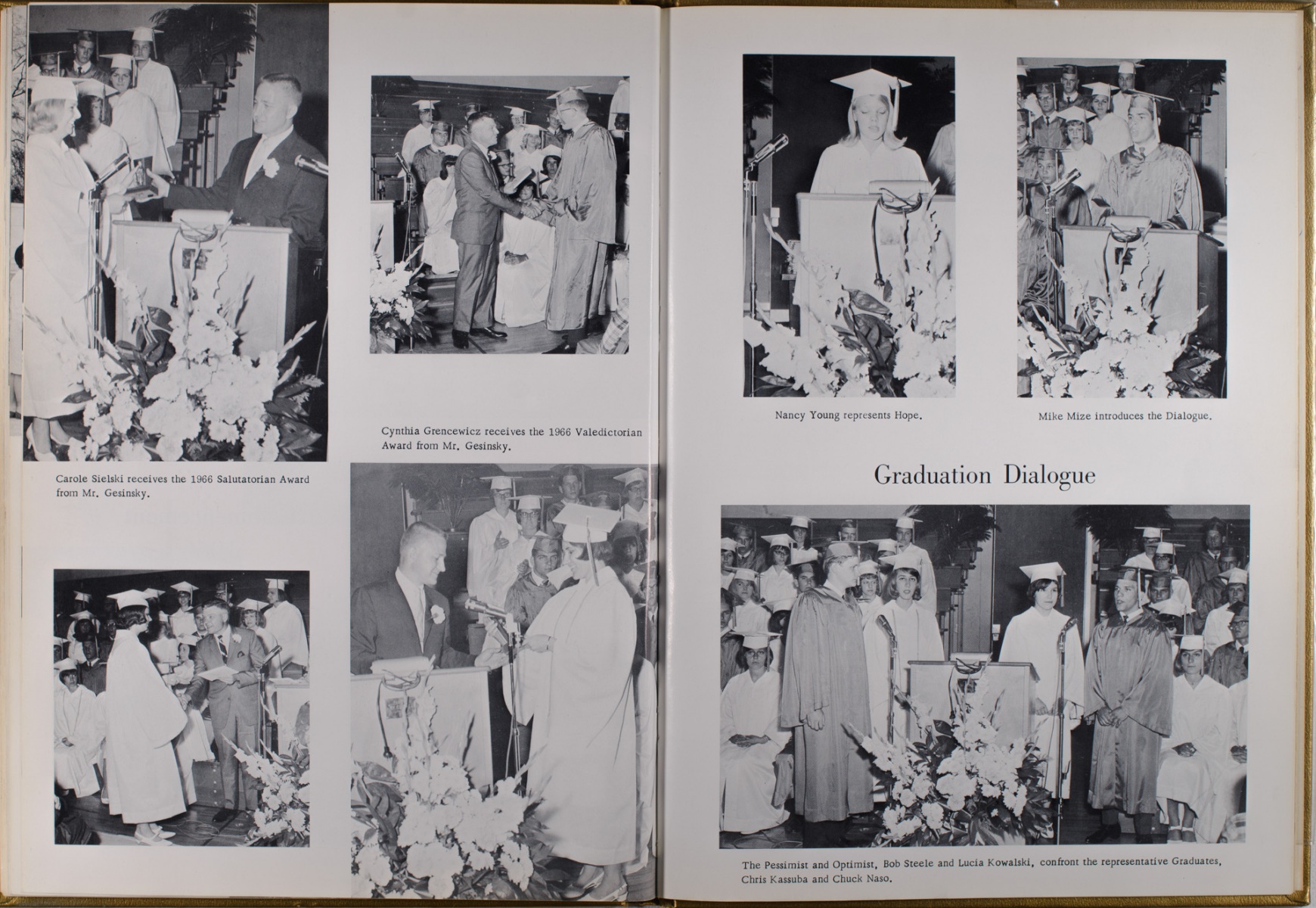 Cynthia Grencewicz receives the 1966 Valedictorian Award from Mr. Gesinsky.

Carole Sielski receives the 1966 Salutatorian Award from Mr. Gesinsky.

Nancy Young represents Hope.

Mike Mize introduces the Dialogue.

Graduation Dialogue

The Pessimist and Optimist, Bob Steele and Lucia Kowalski, confront the representative Graduates, Chris Kassuba and Chuck Naso.